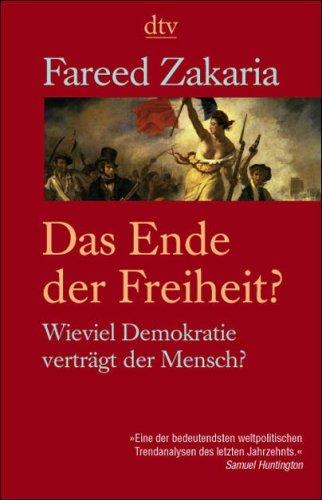 dtv

Fareed Zakaria

Das Ende der Freiheit?

Wieviel Demokratie verträgt der Mensch?

»Eine der bedeutendsten weltpolitischen Trendanalysen des letzten Jahrzehnts.«
Samuel Huntington